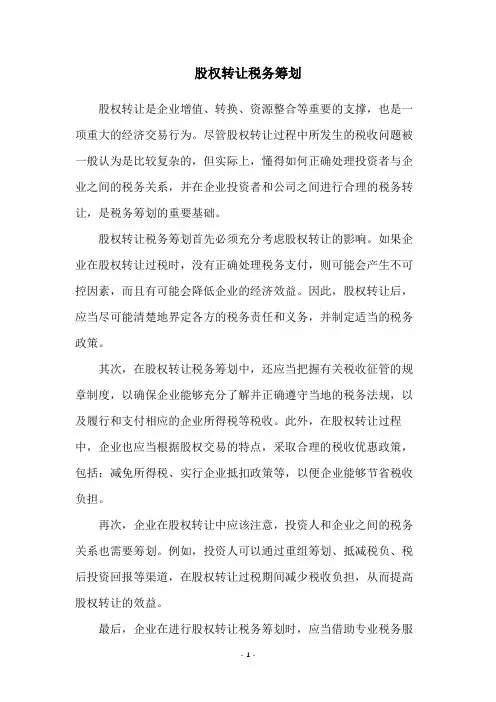 股权转让税务筹划

股权转让是企业增值、转换、资源整合等重要的支撑，也是一项重大的经济交易行为。尽管股权转让过程中所发生的税收问题被一般认为是比较复杂的，但实际上，懂得如何正确处理投资者与企业之间的税务关系，并在企业投资者和公司之间进行合理的税务转让，是税务筹划的重要基础。

股权转让税务筹划首先必须充分考虑股权转让的影响。如果企业在股权转让过税时，没有正确处理税务支付，则可能会产生不可控因素，而且有可能会降低企业的经济效益。因此，股权转让后，应当尽可能清楚地界定各方的税务责任和义务，并制定适当的税务政策。

其次，在股权转让税务筹划中，还应当把握有关税收征管的规章制度，以确保企业能够充分了解并正确遵守当地的税务法规，以及履行和支付相应的企业所得税等税收。此外，在股权转让过程中，企业也应当根据股权交易的特点，采取合理的税收优惠政策，包括：减免所得税、实行企业抵扣政策等，以便企业能够节省税收负担。

再次，企业在股权转让中应该注意，投资人和企业之间的税务关系也需要筹划。例如，投资人可以通过重组筹划、抵减税负、税后投资回报等渠道，在股权转让过税期间减少税收负担，从而提高股权转让的效益。

最后，企业在进行股权转让税务筹划时，应当借助专业税务服

- 1 -